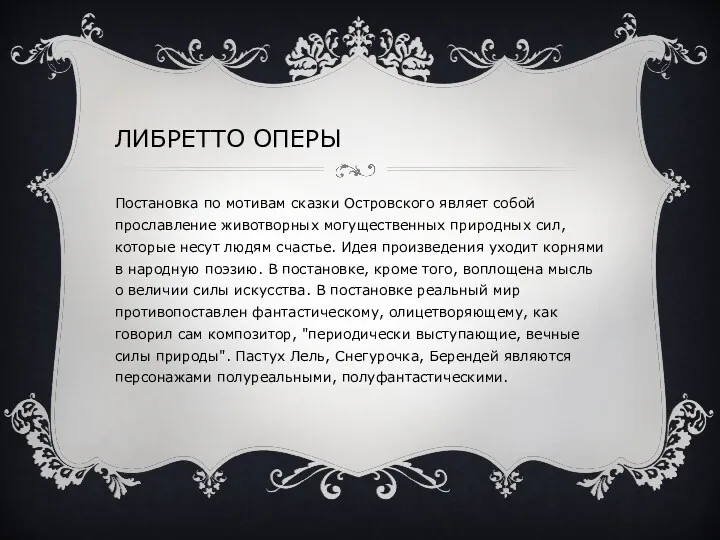 ЛИБРЕТТО ОПЕРЫ

Постановка по мотивам сказки Островского являет собой прославление животворных могущественных природных сил, которые несут людям счастье. Идея произведения уходит корнями в народную поэзию. В постановке, кроме того, воплощена мысль о величии силы искусства. В постановке реальный мир противопоставлен фантастическому, олицетворяющему, как говорил сам композитор, "периодически выступающие, вечные силы природы". Пастух Лель, Снегурочка, Берендей являются персонажами полуреальными, полуфантастическими.